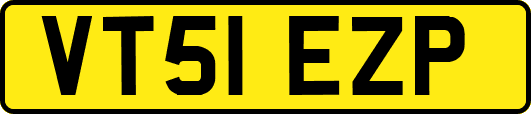 VT51 EZP